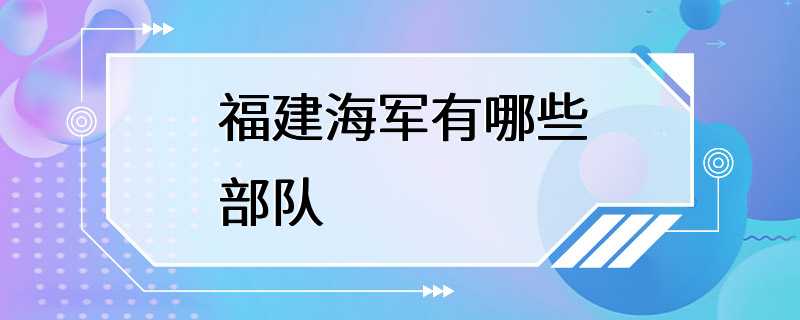 福建海军有哪些部队